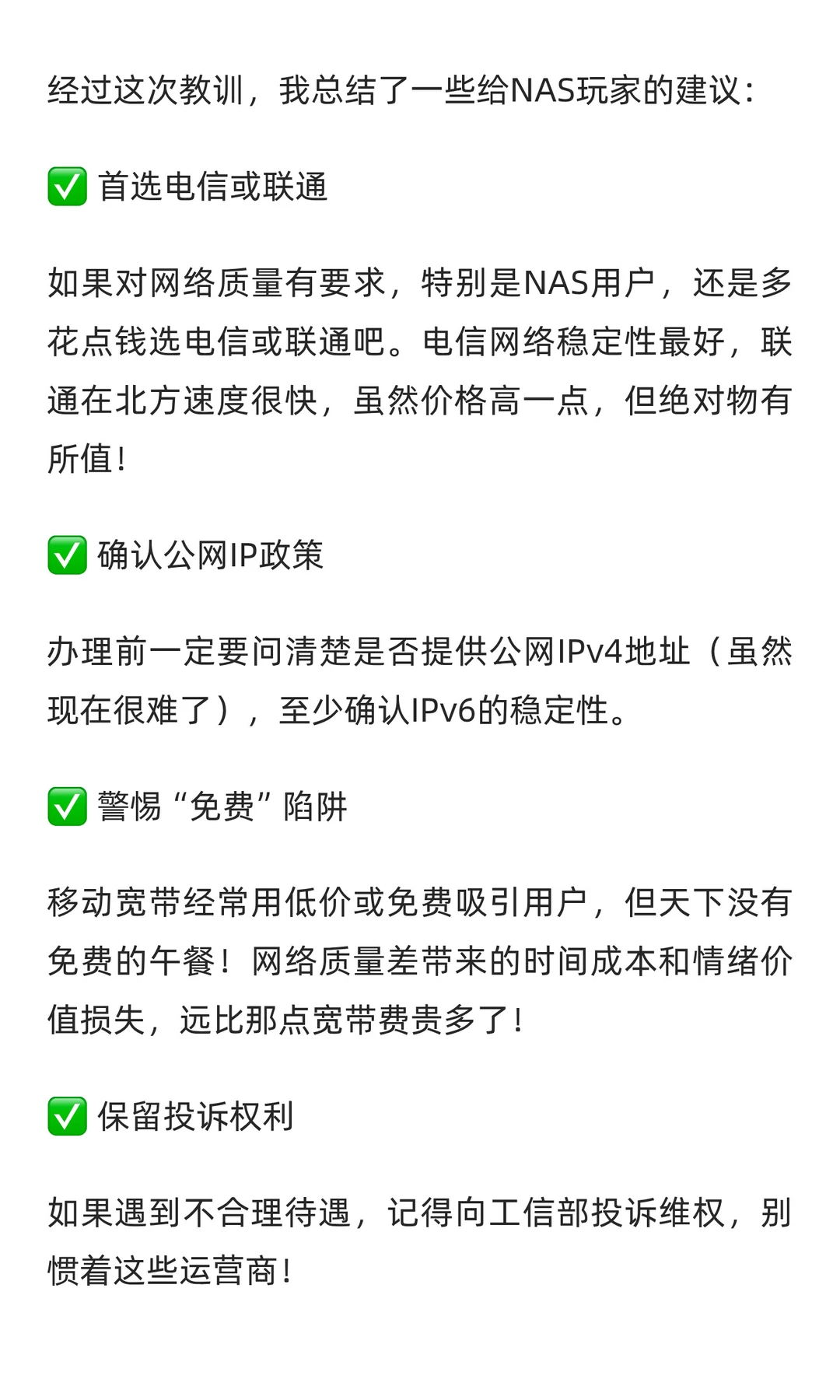 经过这次教训，我总结了一些给NAS玩家的建议：

✅ 首选电信或联通

如果对网络质量有要求，特别是NAS用户，还是多花点钱选电信或联通吧。电信网络稳定性最好，联通在北方速度很快，虽然价格高一点，但绝对物有所值！

✅ 确认公网IP政策

办理前一定要问清楚是否提供公网IPv4地址（虽然现在很难了），至少确认IPv6的稳定性。

✅ 警惕“免费”陷阱

移动宽带经常用低价或免费吸引用户，但天下没有免费的午餐！网络质量差带来的时间成本和情绪价值损失，远比那点宽带费贵多了！

✅ 保留投诉权利

如果遇到不合理待遇，记得向工信部投诉维权，别惯着这些运营商！